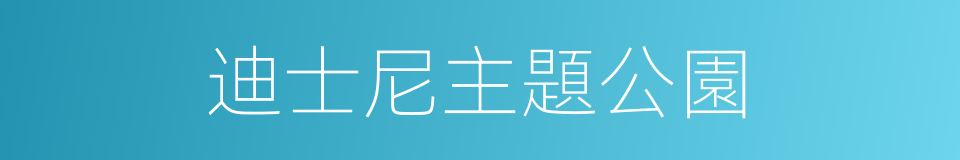 迪士尼主題公園